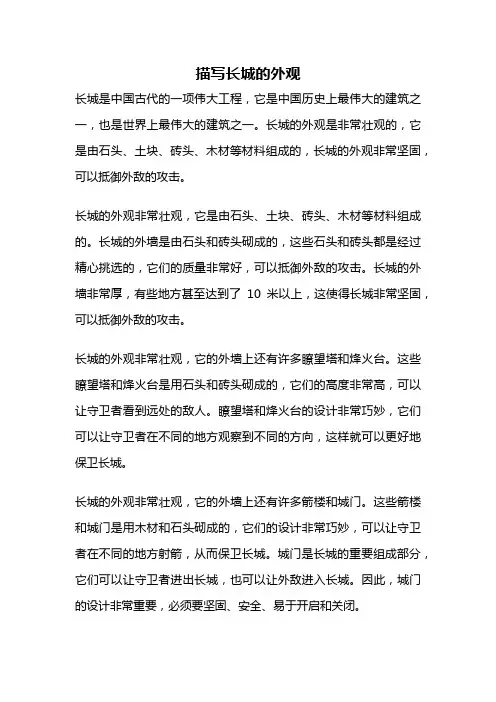 描写长城的外观

长城是中国古代的一项伟大工程，它是中国历史上最伟大的建筑之一，也是世界上最伟大的建筑之一。长城的外观是非常壮观的，它是由石头、土块、砖头、木材等材料组成的，长城的外观非常坚固，可以抵御外敌的攻击。

长城的外观非常壮观，它是由石头、土块、砖头、木材等材料组成的。长城的外墙是由石头和砖头砌成的，这些石头和砖头都是经过精心挑选的，它们的质量非常好，可以抵御外敌的攻击。长城的外墙非常厚，有些地方甚至达到了 10 米以上，这使得长城非常坚固，可以抵御外敌的攻击。

长城的外观非常壮观，它的外墙上还有许多瞭望塔和烽火台。这些瞭望塔和烽火台是用石头和砖头砌成的，它们的高度非常高，可以让守卫者看到远处的敌人。瞭望塔和烽火台的设计非常巧妙，它们可以让守卫者在不同的地方观察到不同的方向，这样就可以更好地保卫长城。

长城的外观非常壮观，它的外墙上还有许多箭楼和城门。这些箭楼和城门是用木材和石头砌成的，它们的设计非常巧妙，可以让守卫者在不同的地方射箭，从而保卫长城。城门是长城的重要组成部分，它们可以让守卫者进出长城，也可以让外敌进入长城。因此，城门的设计非常重要，必须要坚固、安全、易于开启和关闭。